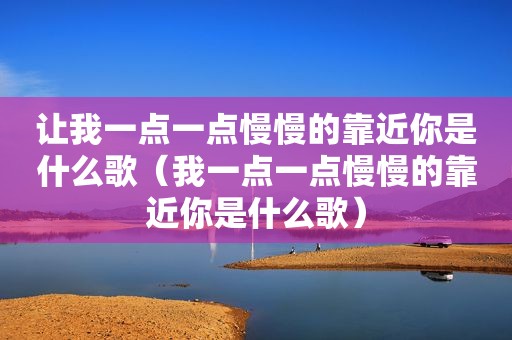 让我一点一点慢慢的靠近你是什么歌（我一点一点慢慢的靠近你是什么歌）